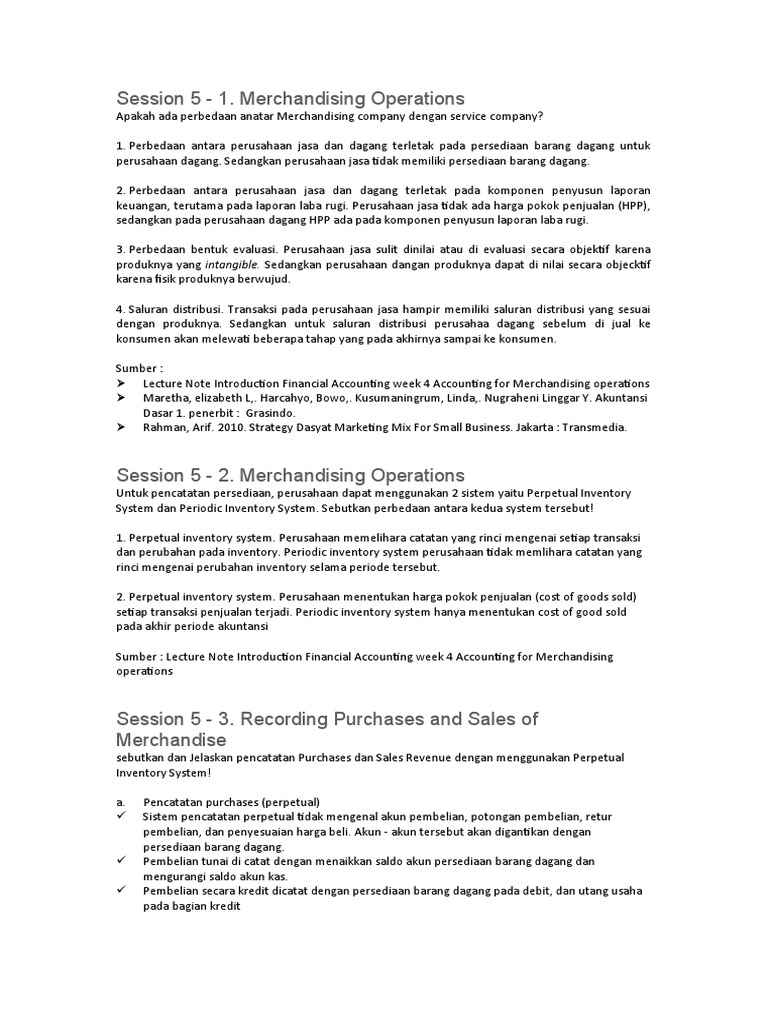 Session 5 - 1. Merchandising Operations
Apakah ada perbedaan anatar Merchandising company dengan service company?

1. Perbedaan antara perusahaan jasa dan dagang terletak pada persediaan barang dagang untuk perusahaan dagang. Sedangkan perusahaan jasa tidak memiliki persediaan barang dagang.

2. Perbedaan antara perusahaan jasa dan dagang terletak pada komponen penyusun laporan keuangan, terutama pada laporan laba rugi. Perusahaan jasa tidak ada harga pokok penjualan (HPP), sedangkan pada perusahaan dagang HPP ada pada komponen penyusun laporan laba rugi.

3. Perbedaan bentuk evaluasi. Perusahaan jasa sulit dinilai atau di evaluasi secara objektif karena produknya yang intangible. Sedangkan perusahaan dangan produknya dapat di nilai secara objecktif karena fisik produknya berwujud.

4. Saluran distribusi. Transaksi pada perusahaan jasa hampir memiliki saluran distribusi yang sesuai dengan produknya. Sedangkan untuk saluran distribusi perusahaa dagang sebelum di jual ke konsumen akan melewati beberapa tahap yang pada akhirnya sampai ke konsumen.

Sumber :
➤ Lecture Note Introduction Financial Accounting week 4 Accounting for Merchandising operations
➤ Maretha, elizabeth L,. Harcahyo, Bowo,. Kusumaningrum, Linda,. Nugraheni Linggar Y. Akuntansi Dasar 1. penerbit : Grasindo.
➤ Rahman, Arif. 2010. Strategy Dasyat Marketing Mix For Small Business. Jakarta : Transmedia.

Session 5 - 2. Merchandising Operations
Untuk pencatatan persediaan, perusahaan dapat menggunakan 2 sistem yaitu Perpetual Inventory System dan Periodic Inventory System. Sebutkan perbedaan antara kedua system tersebut!

1. Perpetual inventory system. Perusahaan memelihara catatan yang rinci mengenai setiap transaksi dan perubahan pada inventory. Periodic inventory system perusahaan tidak memlihara catatan yang rinci mengenai perubahan inventory selama periode tersebut.

2. Perpetual inventory system. Perusahaan menentukan harga pokok penjualan (cost of goods sold) setiap transaksi penjualan terjadi. Periodic inventory system hanya menentukan cost of good sold pada akhir periode akuntansi

Sumber : Lecture Note Introduction Financial Accounting week 4 Accounting for Merchandising operations

Session 5 - 3. Recording Purchases and Sales of Merchandise
sebutkan dan Jelaskan pencatatan Purchases dan Sales Revenue dengan menggunakan Perpetual Inventory System!

a. Pencatatan purchases (perpetual)
✓ Sistem pencatatan perpetual tidak mengenal akun pembelian, potongan pembelian, retur pembelian, dan penyesuaian harga beli. Akun - akun tersebut akan digantikan dengan persediaan barang dagang.
✓ Pembelian tunai di catat dengan menaikkan saldo akun persediaan barang dagang dan mengurangi saldo akun kas.
✓ Pembelian secara kredit dicatat dengan persediaan barang dagang pada debit, dan utang usaha pada bagian kredit